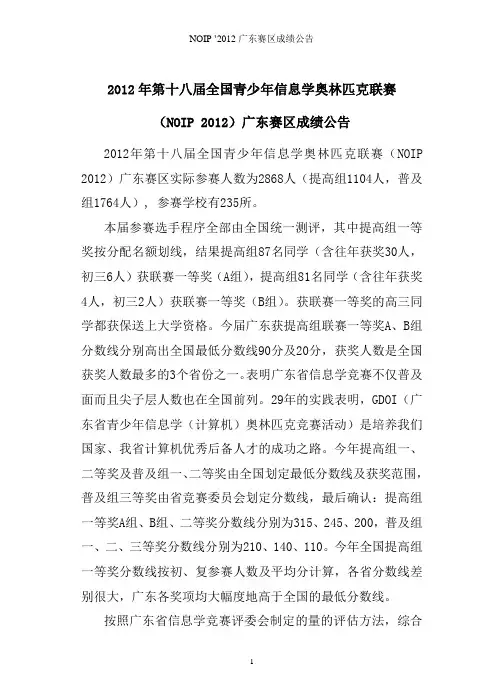 NOIP '2012 广东赛区成绩公告

2012 年第十八届全国青少年信息学奥林匹克联赛

（NOIP 2012）广东赛区成绩公告

2012年第十八届全国青少年信息学奥林匹克联赛（NOIP 2012）广东赛区实际参赛人数为2868人（提高组1104人，普及组1764人），参赛学校有235所。

本届参赛选手程序全部由全国统一测评，其中提高组一等奖按分配名额划线，结果提高组87名同学（含往年获奖30人，初三6人）获联赛一等奖（A组），提高组81名同学（含往年获奖4人，初三2人）获联赛一等奖（B组）。获联赛一等奖的高三同学都获保送上大学资格。今届广东获提高组联赛一等奖A、B组分数线分别高出全国最低分数线90分及20分，获奖人数是全国获奖人数最多的3个省份之一。表明广东省信息学竞赛不仅普及面而且尖子层人数也在全国前列。29年的实践表明，GDOI（广东省青少年信息学（计算机）奥林匹克竞赛活动）是培养我们国家、我省计算机优秀后备人才的成功之路。今年提高组一、二等奖及普及组一、二等奖由全国划定最低分数线及获奖范围，普及组三等奖由省竞赛委员会划定分数线，最后确认：提高组一等奖A组、B组、二等奖分数线分别为315、245、200，普及组一、二、三等奖分数线分别为210、140、110。今年全国提高组一等奖分数线按初、复参赛人数及平均分计算，各省分数线差别很大，广东各奖项均大幅度地高于全国的最低分数线。

按照广东省信息学竞赛评委会制定的量的评估方法，综合

1